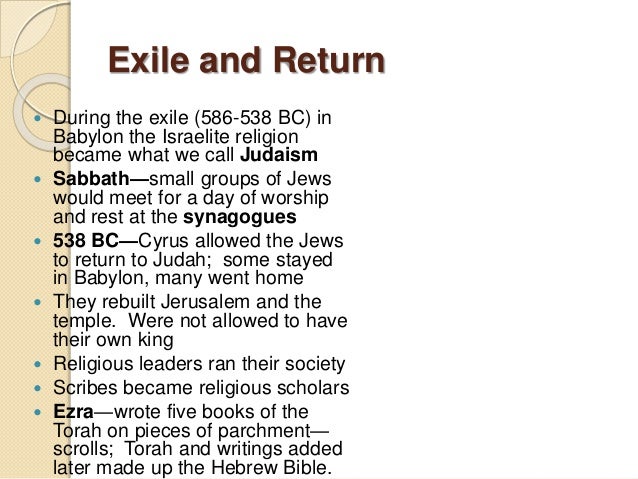 Exile and Return

• During the exile (586-538 BC) in Babylon the Israelite religion became what we call Judaism
• Sabbath—small groups of Jews would meet for a day of worship and rest at the synagogues
• 538 BC—Cyrus allowed the Jews to return to Judah; some stayed in Babylon, many went home
• They rebuilt Jerusalem and the temple. Were not allowed to have their own king
• Religious leaders ran their society
• Scribes became religious scholars
• Ezra—wrote five books of the Torah on pieces of parchment—scrolls; Torah and writings added later made up the Hebrew Bible.